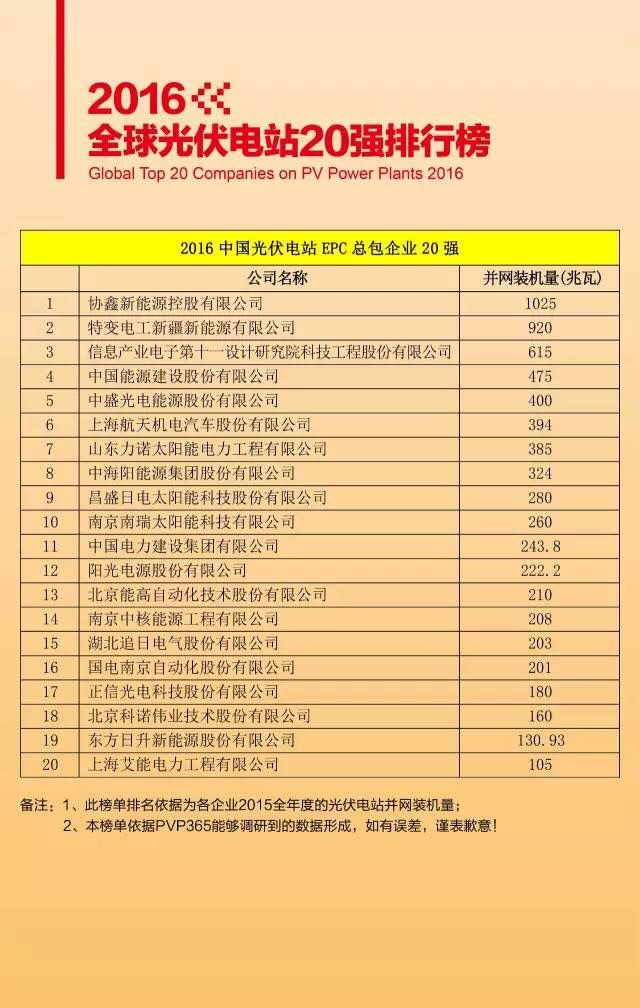 2016
全球光伏电站20强排行榜
Global Top 20 Companies on PV Power Plants 2016

2016 中国光伏电站 EPC 总包企业 20 强

| | 公司名称 | 并网装机量(兆瓦) |
|---|---|---|
| 1 | 协鑫新能源控股有限公司 | 1025 |
| 2 | 特变电工新疆新能源有限公司 | 920 |
| 3 | 信息产业电子第十一设计研究院科技工程股份有限公司 | 615 |
| 4 | 中国能源建设股份有限公司 | 475 |
| 5 | 中盛光电能源股份有限公司 | 400 |
| 6 | 上海航天机电汽车股份有限公司 | 394 |
| 7 | 山东力诺太阳能电力工程有限公司 | 385 |
| 8 | 中海阳能源集团股份有限公司 | 324 |
| 9 | 昌盛日电太阳能科技股份有限公司 | 280 |
| 10 | 南京南瑞太阳能科技有限公司 | 260 |
| 11 | 中国电力建设集团有限公司 | 243.8 |
| 12 | 阳光电源股份有限公司 | 222.2 |
| 13 | 北京能高自动化技术股份有限公司 | 210 |
| 14 | 南京中核能源工程有限公司 | 208 |
| 15 | 湖北追日电气股份有限公司 | 203 |
| 16 | 国电南京自动化股份有限公司 | 201 |
| 17 | 正信光电科技股份有限公司 | 180 |
| 18 | 北京科诺伟业技术股份有限公司 | 160 |
| 19 | 东方日升新能源股份有限公司 | 130.93 |
| 20 | 上海艾能电力工程有限公司 | 105 |

备注：1、此榜单排名依据为各企业2015全年度的光伏电站并网装机量；
2、本榜单依据PVP365能够调研到的数据形成，如有误差，谨表歉意！